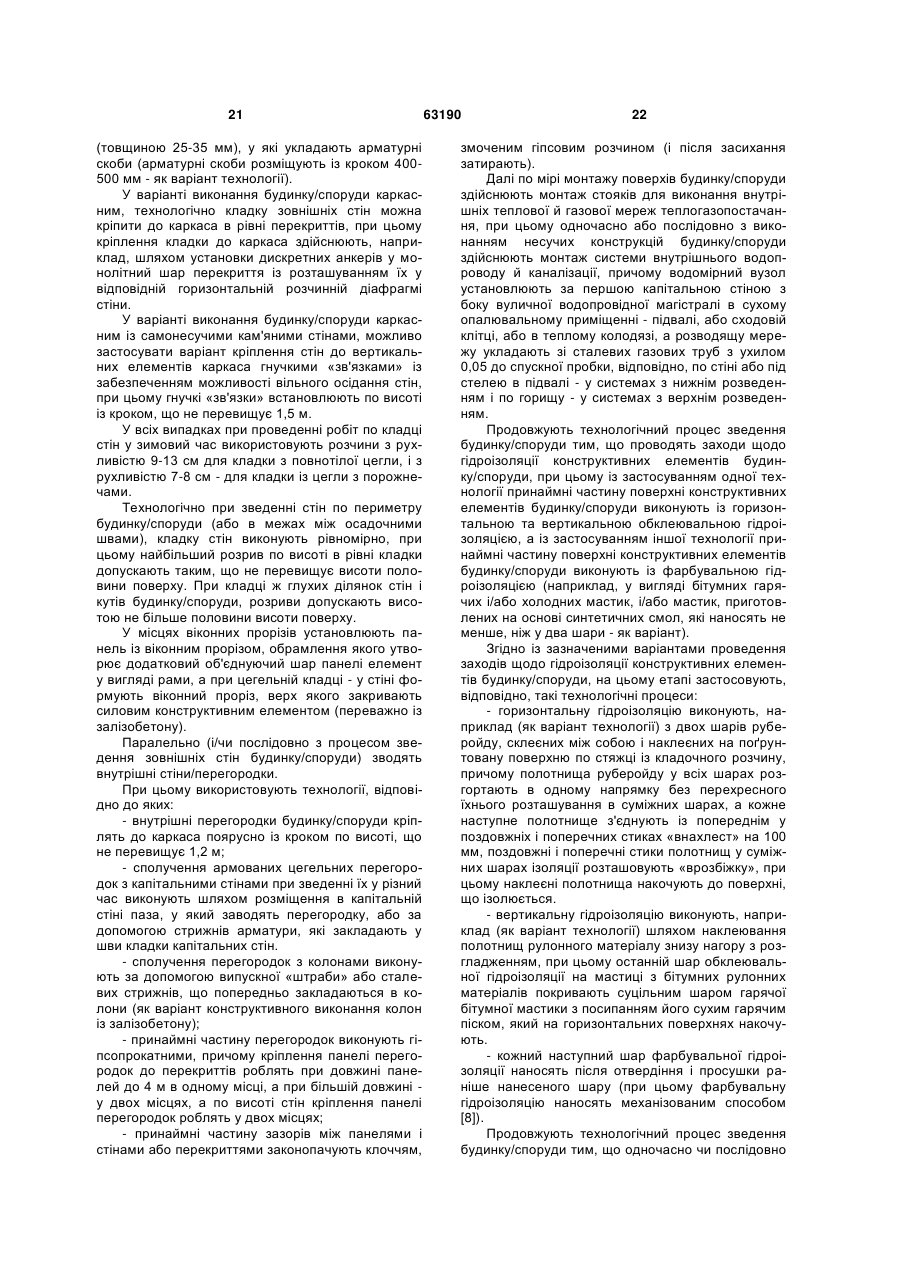 21

63190

22

(товщиною 25-35 мм), у які укладають арматурні скоби (арматурні скоби розміщують із кроком 400-500 мм - як варіант технології).

У варіанті виконання будинку/споруди каркасним, технологічно кладку зовнішніх стін можна кріпити до каркаса в рівні перекриттів, при цьому кріплення кладки до каркаса здійснюють, наприклад, шляхом установки дискретних анкерів у монолітний шар перекриття із розташуванням їх у відповідній горизонтальній розчинній діафрагмі стіни.

У варіанті виконання будинку/споруди каркасним із самонесучими кам'яними стінами, можливо застосувати варіант кріплення стін до вертикальних елементів каркаса гнучкими «зв'язками» із забезпеченням можливості вільного осідання стін, при цьому гнучкі «зв'язки» встановлюють по висоті із кроком, що не перевищує 1,5 м.

У всіх випадках при проведенні робіт по кладці стін у зимовий час використовують розчини з рухливістю 9-13 см для кладки з повнотілої цегли, і з рухливістю 7-8 см - для кладки із цегли з порожнечами.

Технологічно при зведенні стін по периметру будинку/споруди (або в межах між осадочними швами), кладку стін виконують рівномірно, при цьому найбільший розрив по висоті в рівні кладки допускають таким, що не перевищує висоти половини поверху. При кладці ж глухих ділянок стін і кутів будинку/споруди, розриви допускають висотою не більше половини висоти поверху.

У місцях віконних прорізів установлюють панель із віконним прорізом, обрамлення якого утворює додатковий об'єднуючий шар панелі елемент у вигляді рами, а при цегельній кладці - у стіні формують віконний проріз, верх якого закривають силовим конструктивним елементом (переважно із залізобетону).

Паралельно (і/чи послідовно з процесом зведення зовнішніх стін будинку/споруди) зводять внутрішні стіни/перегородки.

При цьому використовують технології, відповідно до яких:

- внутрішні перегородки будинку/споруди кріплять до каркаса поярусно із кроком по висоті, що не перевищує 1,2 м;

- сполучення армованих цегельних перегородок з капітальними стінами при зведенні їх у різний час виконують шляхом розміщення в капітальній стіні паза, у який заводять перегородку, або за допомогою стрижнів арматури, які закладають у шви кладки капітальних стін.

- сполучення перегородок з колонами виконують за допомогою випускної «штраби» або сталевих стрижнів, що попередньо закладаються в колони (як варіант конструктивного виконання колон із залізобетону);

- принаймні частину перегородок виконують гіпсопрокатними, причому кріплення панелі перегородок до перекриттів роблять при довжині панелей до 4 м в одному місці, а при більшій довжині - у двох місцях, а по висоті стін кріплення панелі перегородок роблять у двох місцях;

- принаймні частину зазорів між панелями і стінами або перекриттями законопачують клоччям, змоченим гіпсовим розчином (і після засихання затирають).

Далі по мірі монтажу поверхів будинку/споруди здійснюють монтаж стояків для виконання внутрішніх теплової й газової мереж теплогазопостачання, при цьому одночасно або послідовно з виконанням несучих конструкцій будинку/споруди здійснюють монтаж системи внутрішнього водопроводу й каналізації, причому водомірний вузол установлюють за першою капітальною стіною з боку вуличної водопровідної магістралі в сухому опалювальному приміщенні - підвалі, або сходовій клітці, або в теплому колодязі, а розводящу мережу укладають зі сталевих газових труб з ухилом 0,05 до спускної пробки, відповідно, по стіні або під стелею в підвалі - у системах з нижнім розведенням і по горищу - у системах з верхнім розведенням.

Продовжують технологічний процес зведення будинку/споруди тим, що проводять заходи щодо гідроізоляції конструктивних елементів будинку/споруди, при цьому із застосуванням одної технології принаймні частину поверхні конструктивних елементів будинку/споруди виконують із горизонтальною та вертикальною обклеювальною гідроізоляцією, а із застосуванням іншої технології принаймні частину поверхні конструктивних елементів будинку/споруди виконують із фарбувальною гідроізоляцією (наприклад, у вигляді бітумних гарячих і/або холодних мастик, і/або мастик, приготовлених на основі синтетичних смол, які наносять не менше, ніж у два шари - як варіант).

Згідно із зазначеними варіантами проведення заходів щодо гідроізоляції конструктивних елементів будинку/споруди, на цьому етапі застосовують, відповідно, такі технологічні процеси:

- горизонтальну гідроізоляцію виконують, наприклад (як варіант технології) з двох шарів руберойду, склеєних між собою і наклеєних на поґрунтовану поверхню по стяжці із кладочного розчину, причому полотнища руберойду у всіх шарах розгортають в одному напрямку без перехресного їхнього розташування в суміжних шарах, а кожне наступне полотнище з'єднують із попереднім у поздовжніх і поперечних стиках «внахлест» на 100 мм, поздовжні і поперечні стики полотнищ у суміжних шарах ізоляції розташовують «врозбіжку», при цьому наклеєні полотнища накочують до поверхні, що ізолюється.

- вертикальну гідроізоляцію виконують, наприклад (як варіант технології) шляхом наклеювання полотнищ рулонного матеріалу знизу нагору з розгладженням, при цьому останній шар обклеювальної гідроізоляції на мастиці з бітумних рулонних матеріалів покривають суцільним шаром гарячої бітумної мастики з посипанням його сухим гарячим піском, який на горизонтальних поверхнях накочують.

- кожний наступний шар фарбувальної гідроізоляції наносять після отвердіння і просушки раніше нанесеного шару (при цьому фарбувальну гідроізоляцію наносять механізованим способом [8]).

Продовжують технологічний процес зведення будинку/споруди тим, що одночасно чи послідовно